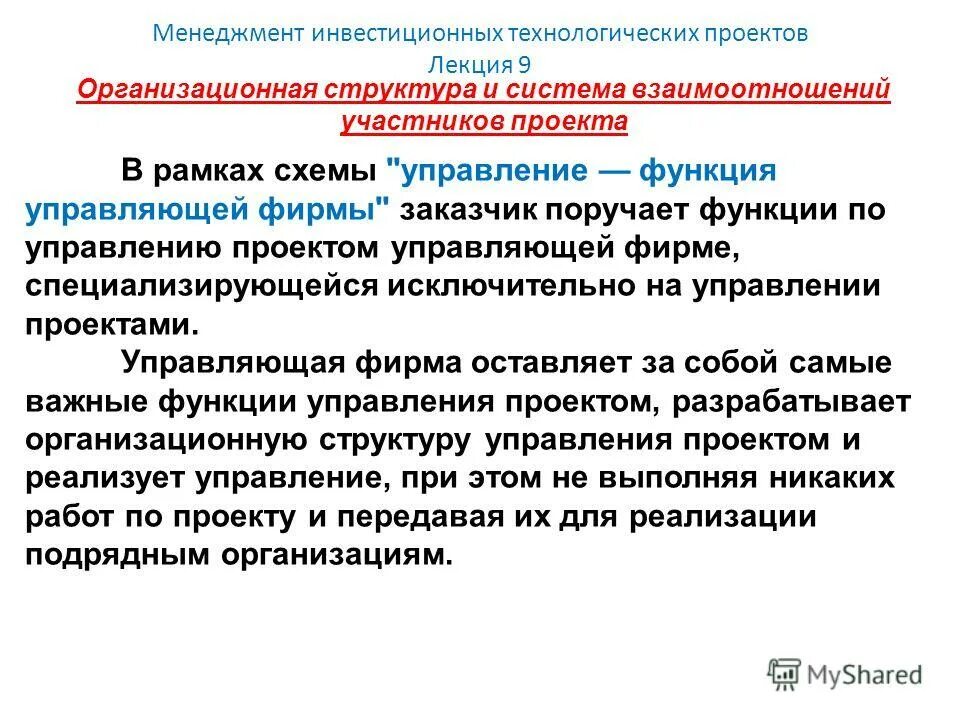 Менеджмент инвестиционных технологических проектов
Лекция 9

Организационная структура и система взаимоотношений участников проекта

В рамках схемы "управление — функция управляющей фирмы" заказчик поручает функции по управлению проектом управляющей фирме, специализирующейся исключительно на управлении проектами.

Управляющая фирма оставляет за собой самые важные функции управления проектом, разрабатывает организационную структуру управления проектом и реализует управление, при этом не выполняя никаких работ по проекту и передавая их для реализации подрядным организациям.

MyShared